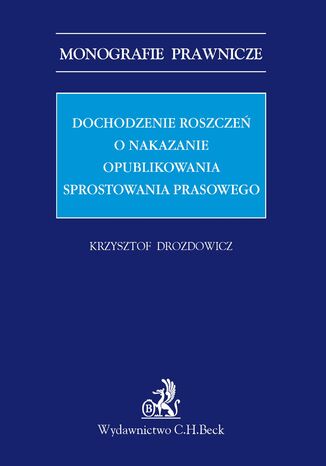 MONOGRAFIE PRAWNICZE

DOCHODZENIE ROSZCZEŃ O NAKAZANIE OPUBLIKOWANIA SPROSTOWANIA PRASOWEGO

KRZYSZTOF DROZDOWICZ

B

Wydawnictwo C.H.Beck